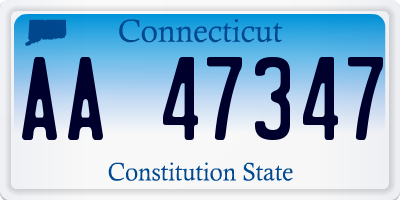 Connecticut

AA 47347

Constitution State